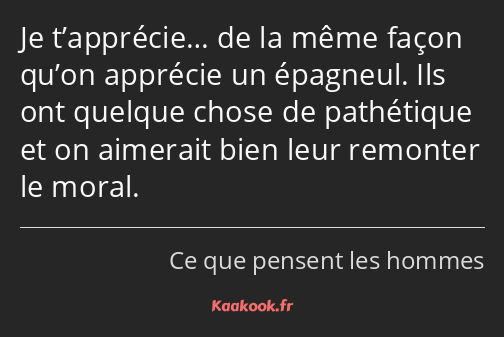 Je t’apprécie… de la même façon qu’on apprécie un épagneul. Ils ont quelque chose de pathétique et on aimerait bien leur remonter le moral.

Ce que pensent les hommes

Kaakook.fr